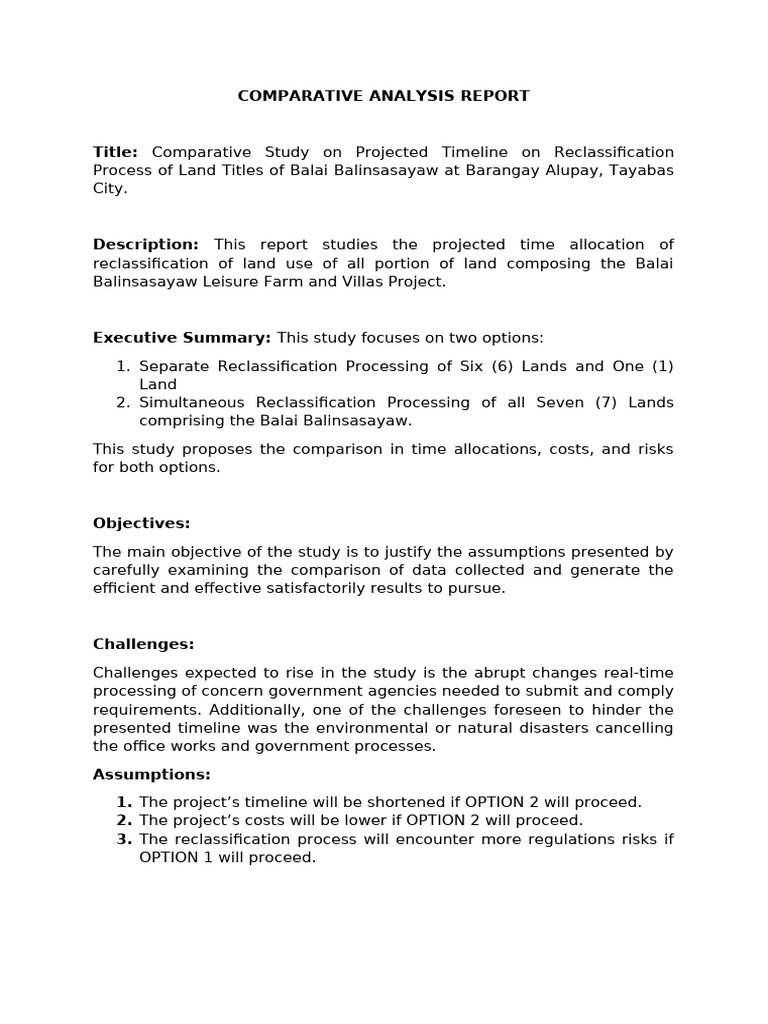 COMPARATIVE ANALYSIS REPORT

Title: Comparative Study on Projected Timeline on Reclassification Process of Land Titles of Balai Balinsasayaw at Barangay Alupay, Tayabas City.

Description: This report studies the projected time allocation of reclassification of land use of all portion of land composing the Balai Balinsasayaw Leisure Farm and Villas Project.

Executive Summary: This study focuses on two options:

1. Separate Reclassification Processing of Six (6) Lands and One (1) Land
2. Simultaneous Reclassification Processing of all Seven (7) Lands comprising the Balai Balinsasayaw.

This study proposes the comparison in time allocations, costs, and risks for both options.

Objectives:

The main objective of the study is to justify the assumptions presented by carefully examining the comparison of data collected and generate the efficient and effective satisfactorily results to pursue.

Challenges:

Challenges expected to rise in the study is the abrupt changes real-time processing of concern government agencies needed to submit and comply requirements. Additionally, one of the challenges foreseen to hinder the presented timeline was the environmental or natural disasters cancelling the office works and government processes.

Assumptions:

1. The project's timeline will be shortened if OPTION 2 will proceed.
2. The project's costs will be lower if OPTION 2 will proceed.
3. The reclassification process will encounter more regulations risks if OPTION 1 will proceed.